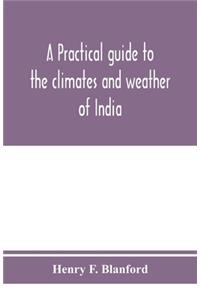 A Practical guide to the climates and weather of India

Henry F. Blanford